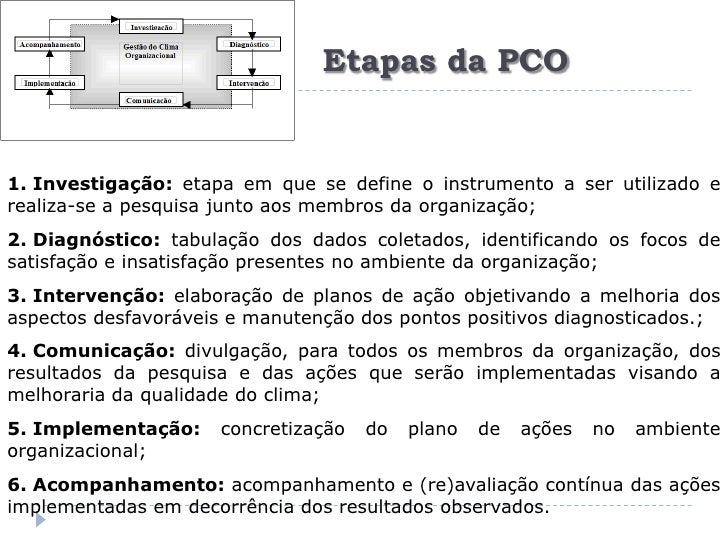 Investigação
Acompanhamento
Gestão do Clima Organizacional
Diagnóstico
Implementação
Intervenção
Comunicação

Etapas da PCO

1. Investigação: etapa em que se define o instrumento a ser utilizado e realiza-se a pesquisa junto aos membros da organização;

2. Diagnóstico: tabulação dos dados coletados, identificando os focos de satisfação e insatisfação presentes no ambiente da organização;

3. Intervenção: elaboração de planos de ação objetivando a melhoria dos aspectos desfavoráveis e manutenção dos pontos positivos diagnosticados.;

4. Comunicação: divulgação, para todos os membros da organização, dos resultados da pesquisa e das ações que serão implementadas visando a melhoraria da qualidade do clima;

5. Implementação: concretização do plano de ações no ambiente organizacional;

6. Acompanhamento: acompanhamento e (re)avaliação contínua das ações implementadas em decorrência dos resultados observados.